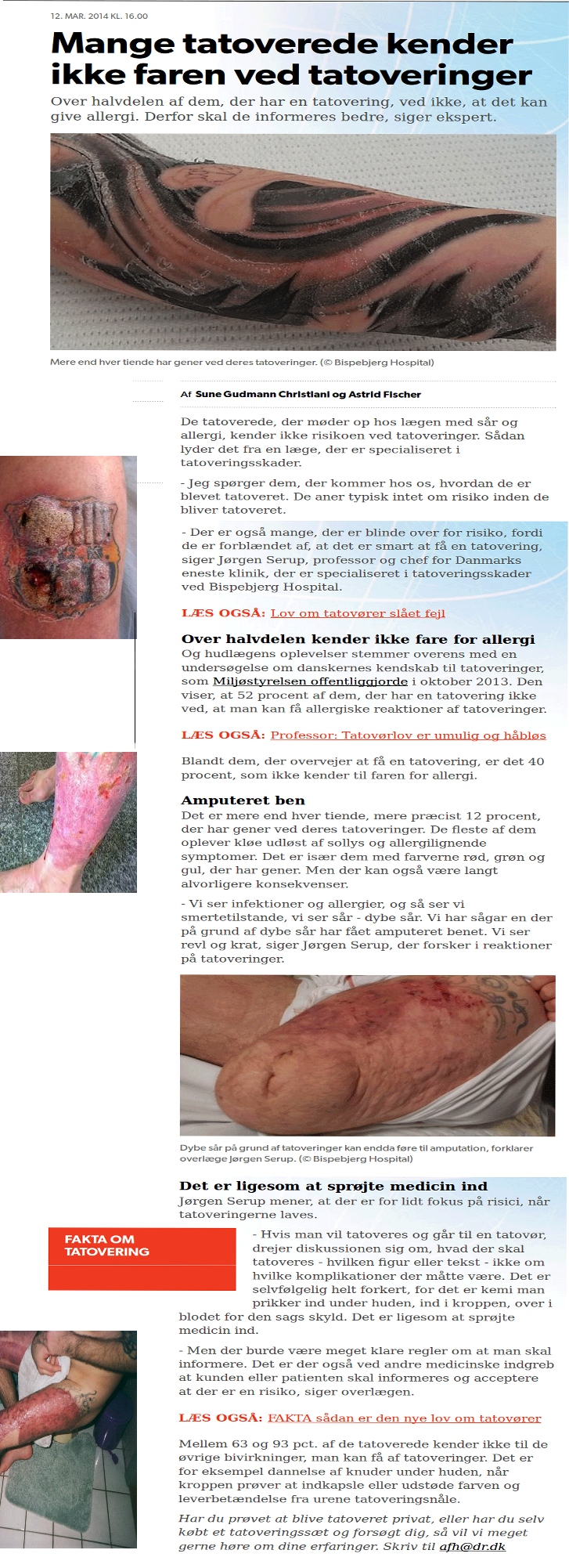 12. MAR. 2014 KL. 16.00

Mange tatoverede kender ikke faren ved tatoveringer

Over halvdelen af dem, der har en tatovering, ved ikke, at det kan give allergi. Derfor skal de informeres bedre, siger ekspert.

Mere end hver tiende har gener ved deres tatoveringer. (© Bispebjerg Hospital)

Af Sune Gudmann Christiani og Astrid Fischer

De tatoverede, der møder op hos lægen med sår og allergi, kender ikke risikoen ved tatoveringer. Sådan lyder det fra en læge, der er specialiseret i tatoveringsskader.

- Jeg spørger dem, der kommer hos os, hvordan de er blevet tatoveret. De aner typisk intet om risiko inden de bliver tatoveret.

- Der er også mange, der er blinde over for risiko, fordi de er forblændet af, at det er smart at få en tatovering, siger Jørgen Serup, professor og chef for Danmarks eneste klinik, der er specialiseret i tatoveringsskader ved Bispebjerg Hospital.

LÆS OGSÅ: Lov om tatovører slået fejl

Over halvdelen kender ikke fare for allergi

Og hudlægens oplevelser stemmer overens med en undersøgelse om danskernes kendskab til tatoveringer, som Miljøstyrelsen offentliggjorde i oktober 2013. Den viser, at 52 procent af dem, der har en tatovering ikke ved, at man kan få allergiske reaktioner af tatoveringer.

LÆS OGSÅ: Professor: Tatovørlov er umulig og håbløs

Blandt dem, der overvejer at få en tatovering, er det 40 procent, som ikke kender til faren for allergi.

Amputeret ben

Det er mere end hver tiende, mere præcist 12 procent, der har gener ved deres tatoveringer. De fleste af dem oplever kløe udløst af sollys og allergilignende symptomer. Det er især dem med farverne rød, grøn og gul, der har gener. Men der kan også være langt alvorligere konsekvenser.

- Vi ser infektioner og allergier, og så ser vi smertetilstande, vi ser sår - dybe sår. Vi har sågar en der på grund af dybe sår har fået amputeret benet. Vi ser revl og krat, siger Jørgen Serup, der forsker i reaktioner på tatoveringer.

Dybe sår på grund af tatoveringer kan endda føre til amputation, forklarer overlæge Jørgen Serup. (© Bispebjerg Hospital)

Det er ligesom at sprøjte medicin ind

Jørgen Serup mener, at der er for lidt fokus på risici, når tatoveringerne laves.

FAKTA OM TATOVERING

- Hvis man vil tatoveres og går til en tatovør, drejer diskussionen sig om, hvad der skal tatoveres - hvilken figur eller tekst - ikke om hvilke komplikationer der måtte være. Det er selvfølgelig helt forkert, for det er kemi man prikker ind under huden, ind i kroppen, over i blodet for den sags skyld. Det er ligesom at sprøjte medicin ind.

- Men der burde være meget klare regler om at man skal informere. Det er der også ved andre medicinske indgreb at kunden eller patienten skal informeres og acceptere at der er en risiko, siger overlægen.

LÆS OGSÅ: FAKTA sådan er den nye lov om tatovører

Mellem 63 og 93 pct. af de tatoverede kender ikke til de øvrige bivirkninger, man kan få af tatoveringer. Det er for eksempel dannelse af knuder under huden, når kroppen prøver at indkapsle eller udstøde farven og leverbetændelse fra urene tatoveringsnåle.

Har du prøvet at blive tatoveret privat, eller har du selv købt et tatoveringssæt og forsøgt dig, så vil vi meget gerne høre om dine erfaringer. Skriv til afh@dr.dk